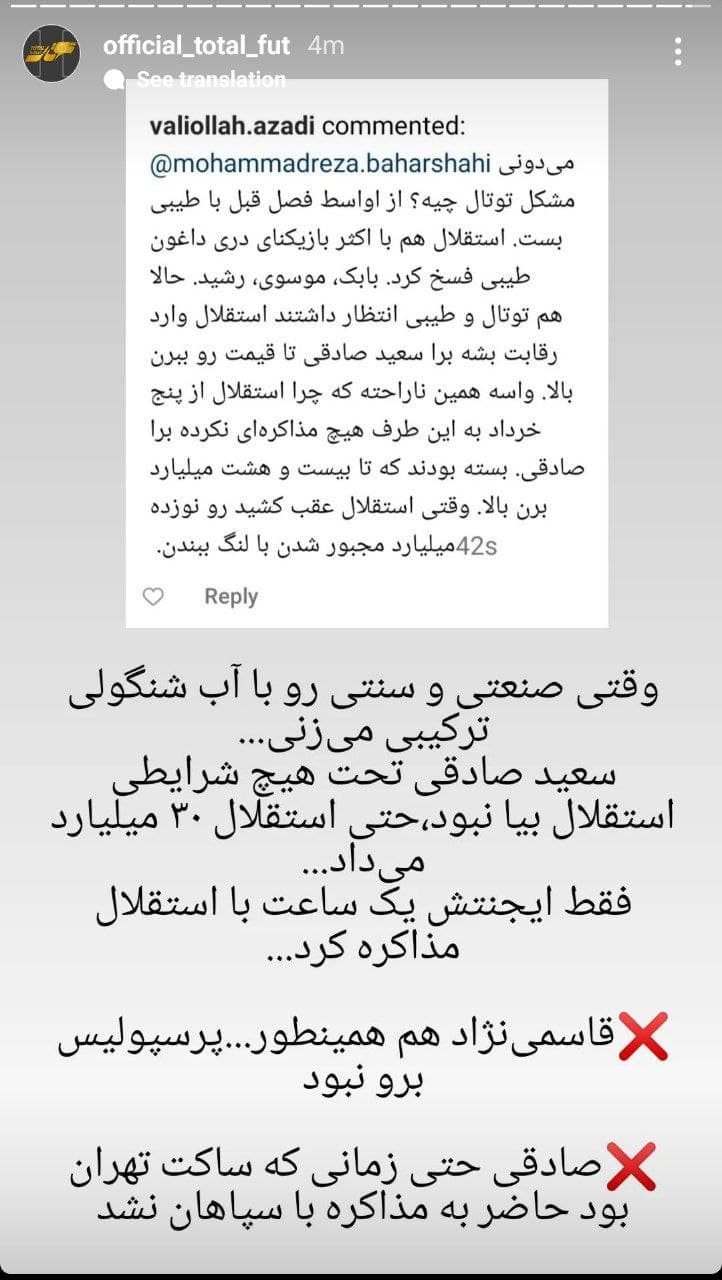 official_total_fut 4m
See translation

valiollah.azadi commented:
@mohammadreza.baharshahi می‌دونی مشکل توتال چیه؟ از اواسط فصل قبل با طیبی بست. استقلال هم با اکثر بازیکنای دری داغون طیبی فسخ کرد. بابک، موسوی، رشید. حالا هم توتال و طیبی انتظار داشتند استقلال وارد رقابت بشه برا سعید صادقی تا قیمت رو ببرن بالا. واسه همین ناراحته که چرا استقلال از پنج خرداد به این طرف هیچ مذاکره‌ای نکرده برا صادقی. بسته بودند که تا بیست و هشت میلیارد برن بالا. وقتی استقلال عقب کشید رو نوزده میلیارد مجبور شدن با لنگ ببندن. 42s

Reply

وقتی صنعتی و سنتی رو با آب شنگولی ترکیبی می‌زنی...
سعید صادقی تحت هیچ شرایطی استقلال بیا نبود،حتی استقلال ۳۰ میلیارد می‌داد...
فقط ایجنتش یک ساعت با استقلال مذاکره کرد...

❌قاسمی‌نژاد هم همینطور...پرسپولیس برو نبود

❌صادقی حتی زمانی که ساکت تهران بود حاضر به مذاکره با سپاهان نشد